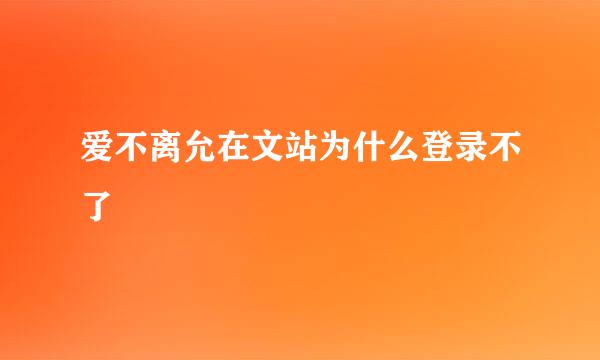 爱不离允在文站为什么登录不了